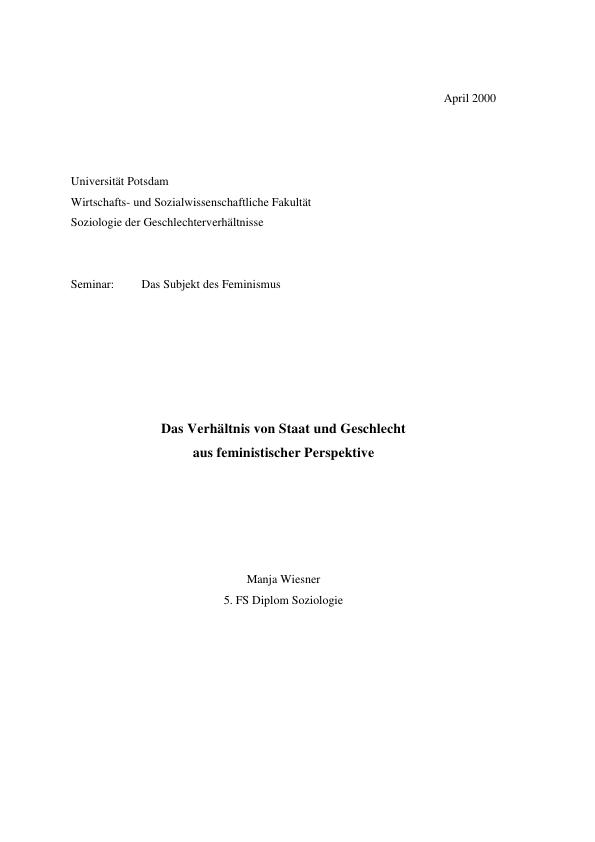 April 2000

Universität Potsdam
Wirtschafts- und Sozialwissenschaftliche Fakultät
Soziologie der Geschlechterverhältnisse

Seminar: Das Subjekt des Feminismus

Das Verhältnis von Staat und Geschlecht
aus feministischer Perspektive

Manja Wiesner
5. FS Diplom Soziologie